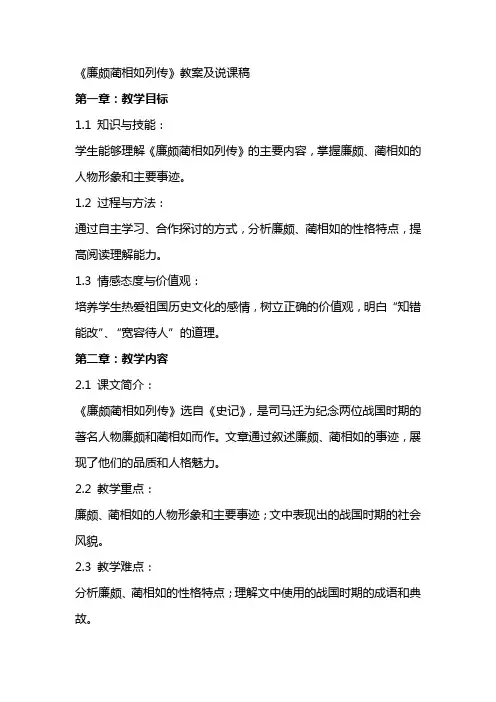 《廉颇蔺相如列传》教案及说课稿

第一章：教学目标

1.1 知识与技能：

学生能够理解《廉颇蔺相如列传》的主要内容，掌握廉颇、蔺相如的人物形象和主要事迹。

1.2 过程与方法：

通过自主学习、合作探讨的方式，分析廉颇、蔺相如的性格特点，提高阅读理解能力。

1.3 情感态度与价值观：

培养学生热爱祖国历史文化的感情，树立正确的价值观，明白“知错能改”、“宽容待人”的道理。

第二章：教学内容

2.1 课文简介：

《廉颇蔺相如列传》选自《史记》，是司马迁为纪念两位战国时期的著名人物廉颇和蔺相如而作。文章通过叙述廉颇、蔺相如的事迹，展现了他们的品质和人格魅力。

2.2 教学重点：

廉颇、蔺相如的人物形象和主要事迹；文中表现出的战国时期的社会风貌。

2.3 教学难点：

分析廉颇、蔺相如的性格特点；理解文中使用的战国时期的成语和典故。